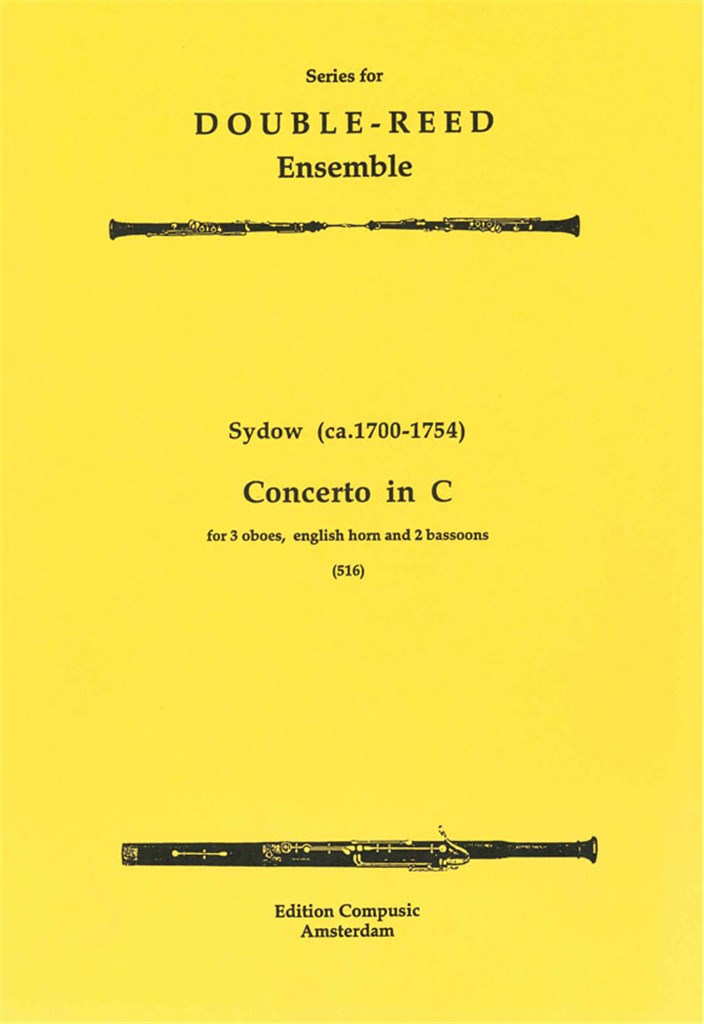 Series for

DOUBLE-REED
Ensemble

Sydow (ca.1700-1754)

Concerto in C

for 3 oboes, english horn and 2 bassoons

(516)

Edition Compusic
Amsterdam